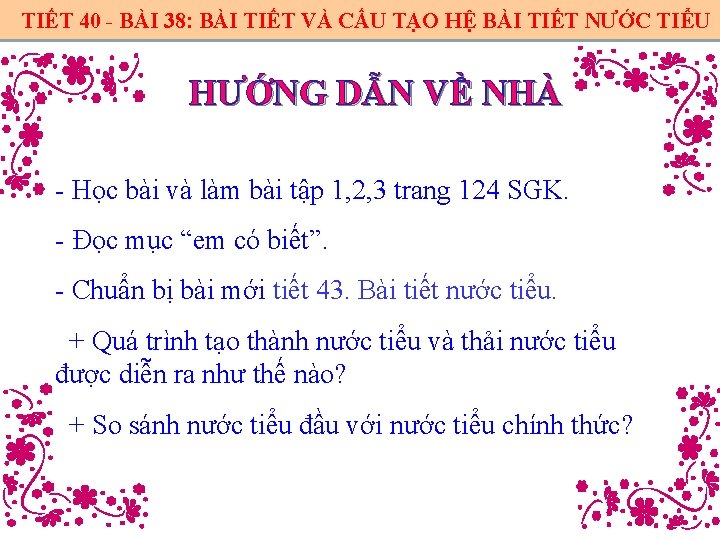 TIẾT 40 - BÀI 38: BÀI TIẾT VÀ CẤU TẠO HỆ BÀI TIẾT NƯỚC TIỂU

HƯỚNG DẪN VỀ NHÀ

- Học bài và làm bài tập 1,2,3 trang 124 SGK.

- Đọc mục “em có biết”.

- Chuẩn bị bài mới tiết 43. Bài tiết nước tiểu.

+ Quá trình tạo thành nước tiểu và thải nước tiểu được diễn ra như thế nào?

+ So sánh nước tiểu đầu với nước tiểu chính thức?